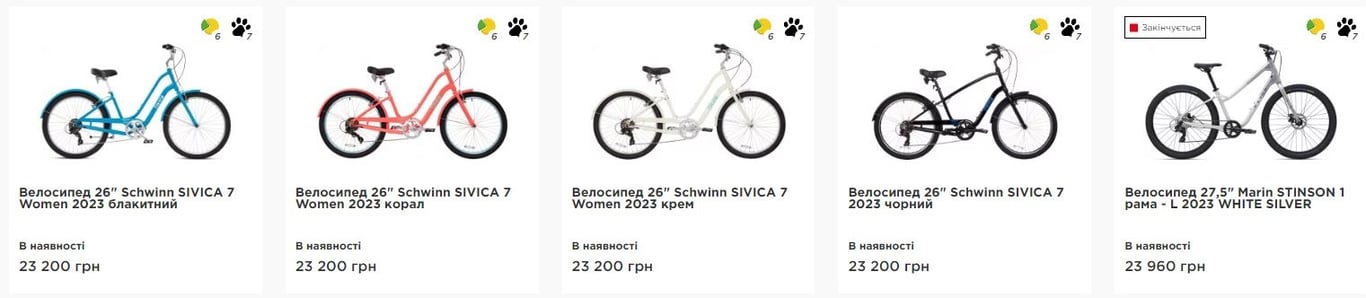 6 7

Велосипед 26" Schwinn SIVICA 7 Women 2023 блакитний

В наявності

23 200 грн

6 7

Велосипед 26" Schwinn SIVICA 7 Women 2023 корал

В наявності

23 200 грн

6 7

Велосипед 26" Schwinn SIVICA 7 Women 2023 крем

В наявності

23 200 грн

6 7

Велосипед 26" Schwinn SIVICA 7 2023 чорний

В наявності

23 200 грн

Закінчується

6 7

Велосипед 27,5" Marin STINSON 1 рама - L 2023 WHITE SILVER

В наявності

23 960 грн